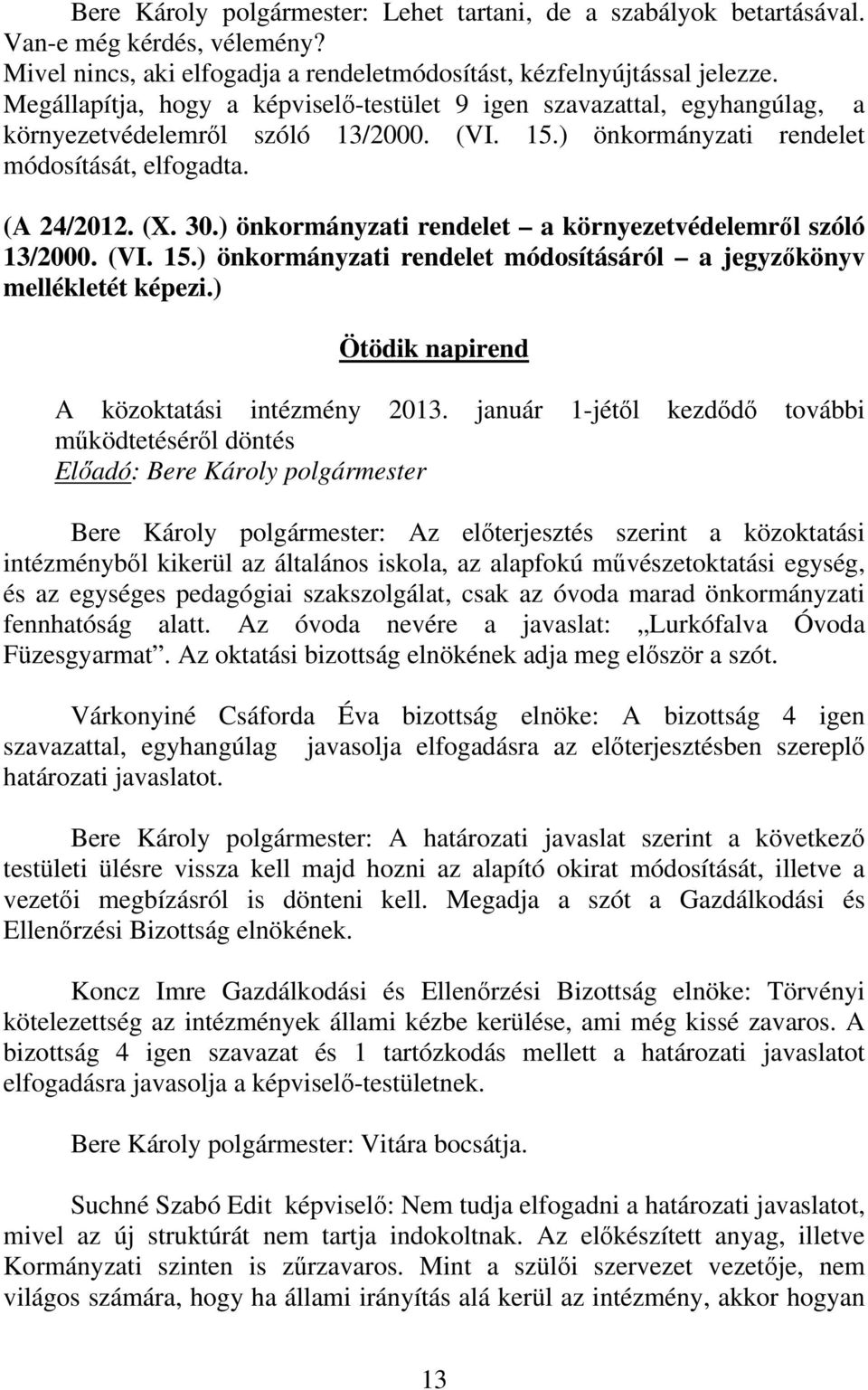 Bere Károly polgármester: Lehet tartani, de a szabályok betartásával. Van-e még kérdés, vélemény?
Mivel nincs, aki elfogadja a rendeletmódosítást, kézfelnyújtással jelezze.
Megállapítja, hogy a képviselő-testület 9 igen szavazattal, egyhangúlag, a környezetvédelemről szóló 13/2000. (VI. 15.) önkormányzati rendelet módosítását, elfogadta.

(A 24/2012. (X. 30.) önkormányzati rendelet – a környezetvédelemről szóló 13/2000. (VI. 15.) önkormányzati rendelet módosításáról – a jegyzőkönyv mellékletét képezi.)

Ötödik napirend

A közoktatási intézmény 2013. január 1-jétől kezdődő további működtetéséről döntés
Előadó: Bere Károly polgármester

Bere Károly polgármester: Az előterjesztés szerint a közoktatási intézményből kikerül az általános iskola, az alapfokú művészetoktatási egység, és az egységes pedagógiai szakszolgálat, csak az óvoda marad önkormányzati fennhatóság alatt. Az óvoda nevére a javaslat: „Lurkófalva Óvoda Füzesgyarmat”. Az oktatási bizottság elnökének adja meg először a szót.

Várkonyiné Csáforda Éva bizottság elnöke: A bizottság 4 igen szavazattal, egyhangúlag javasolja elfogadásra az előterjesztésben szereplő határozati javaslatot.

Bere Károly polgármester: A határozati javaslat szerint a következő testületi ülésre vissza kell majd hozni az alapító okirat módosítását, illetve a vezetői megbízásról is dönteni kell. Megadja a szót a Gazdálkodási és Ellenőrzési Bizottság elnökének.

Koncz Imre Gazdálkodási és Ellenőrzési Bizottság elnöke: Törvényi kötelezettség az intézmények állami kézbe kerülése, ami még kissé zavaros. A bizottság 4 igen szavazat és 1 tartózkodás mellett a határozati javaslatot elfogadásra javasolja a képviselő-testületnek.

Bere Károly polgármester: Vitára bocsátja.

Suchné Szabó Edit képviselő: Nem tudja elfogadni a határozati javaslatot, mivel az új struktúrát nem tartja indokoltnak. Az előkészített anyag, illetve Kormányzati szinten is zűrzavaros. Mint a szülői szervezet vezetője, nem világos számára, hogy ha állami irányítás alá kerül az intézmény, akkor hogyan

13